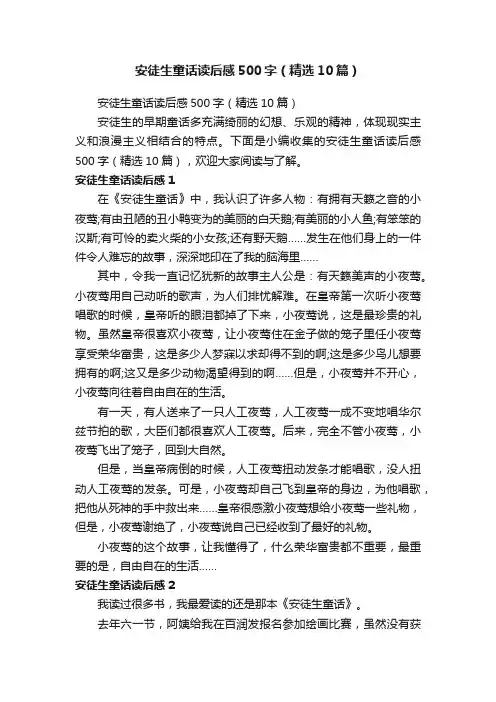 安徒生童话读后感500字（精选10篇）

安徒生童话读后感500字（精选10篇）

安徒生的早期童话多充满绮丽的幻想、乐观的精神，体现现实主义和浪漫主义相结合的特点。下面是小编收集的安徒生童话读后感500字（精选10篇），欢迎大家阅读与了解。

安徒生童话读后感1

在《安徒生童话》中，我认识了许多人物：有拥有天籁之音的小夜莺;有由丑陋的丑小鸭变为的美丽的白天鹅;有美丽的小人鱼;有笨笨的汉斯;有可怜的卖火柴的小女孩;还有野天鹅……发生在他们身上的一件件令人难忘的故事，深深地印在了我的脑海里……

其中，令我一直记忆犹新的故事主人公是：有天籁美声的小夜莺。小夜莺用自己动听的歌声，为人们排忧解难。在皇帝第一次听小夜莺唱歌的时候，皇帝听的眼泪都掉了下来，小夜莺说，这是最珍贵的礼物。虽然皇帝很喜欢小夜莺，让小夜莺住在金子做的笼子里任小夜莺享受荣华富贵，这是多少人梦寐以求却得不到的啊;这是多少鸟儿想要拥有的啊;这又是多少动物渴望得到的啊……但是，小夜莺并不开心，小夜莺向往着自由自在的生活。

有一天，有人送来了一只人工夜莺，人工夜莺一成不变地唱华尔兹节拍的歌，大臣们都很喜欢人工夜莺。后来，完全不管小夜莺，小夜莺飞出了笼子，回到大自然。

但是，当皇帝病倒的时候，人工夜莺扭动发条才能唱歌，没人扭动人工夜莺的发条。可是，小夜莺却自己飞到皇帝的身边，为他唱歌，把他从死神的手中救出来……皇帝很感激小夜莺想给小夜莺一些礼物，但是，小夜莺谢绝了，小夜莺说自己已经收到了最好的礼物。

小夜莺的这个故事，让我懂得了，什么荣华富贵都不重要，最重要的是，自由自在的生活……

安徒生童话读后感2

我读过很多书，我最爱读的还是那本《安徒生童话》。

去年六一节，阿姨给我在百润发报名参加绘画比赛，虽然没有获